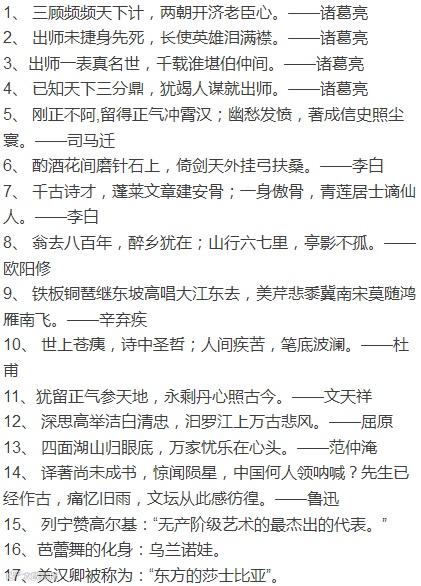 1、 三顾频频天下计，两朝开济老臣心。——诸葛亮
2、 出师未捷身先死，长使英雄泪满襟。——诸葛亮
3、出师一表真名世，千载谁堪伯仲间。——诸葛亮
4、 已知天下三分鼎，犹竭人谋就出师。——诸葛亮
5、 刚正不阿,留得正气冲霄汉；幽愁发愤，著成信史照尘寰。——司马迁
6、 酌酒花间磨针石上，倚剑天外挂弓扶桑。——李白
7、 千古诗才，蓬莱文章建安骨；一身傲骨，青莲居士谪仙人。——李白
8、 翁去八百年，醉乡犹在；山行六七里，亭影不孤。——欧阳修
9、 铁板铜琶继东坡高唱大江东去，美芹悲黍冀南宋莫随鸿雁南飞。——辛弃疾
10、 世上苍痍，诗中圣哲；人间疾苦，笔底波澜。——杜甫
11、犹留正气参天地，永剩丹心照古今。——文天祥
12、 深思高举洁白清忠，汨罗江上万古悲风。——屈原
13、 四面湖山归眼底，万家忧乐在心头。——范仲淹
14、 译著尚未成书，惊闻陨星，中国何人领呐喊？先生已经作古，痛忆旧雨，文坛从此感彷徨。——鲁迅
15、 列宁赞高尔基：“无产阶级艺术的最杰出的代表。”
16、芭蕾舞的化身：乌兰诺娃。
17、关汉卿被称为：“东方的莎士比亚”。